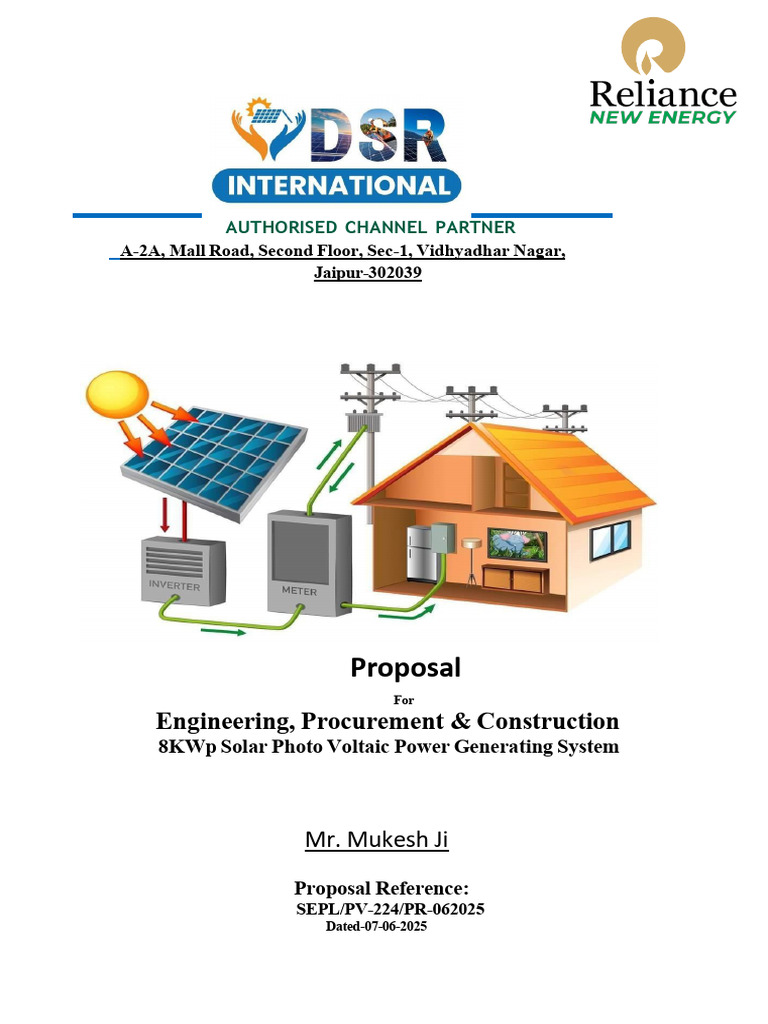 Reliance
NEW ENERGY

DSR
INTERNATIONAL

AUTHORISED CHANNEL PARTNER

A-2A, Mall Road, Second Floor, Sec-1, Vidhyadhar Nagar, Jaipur-302039

INVERTER

METER

Proposal

For

Engineering, Procurement & Construction
8KWp Solar Photo Voltaic Power Generating System

Mr. Mukesh Ji

Proposal Reference:
SEPL/PV-224/PR-062025
Dated-07-06-2025